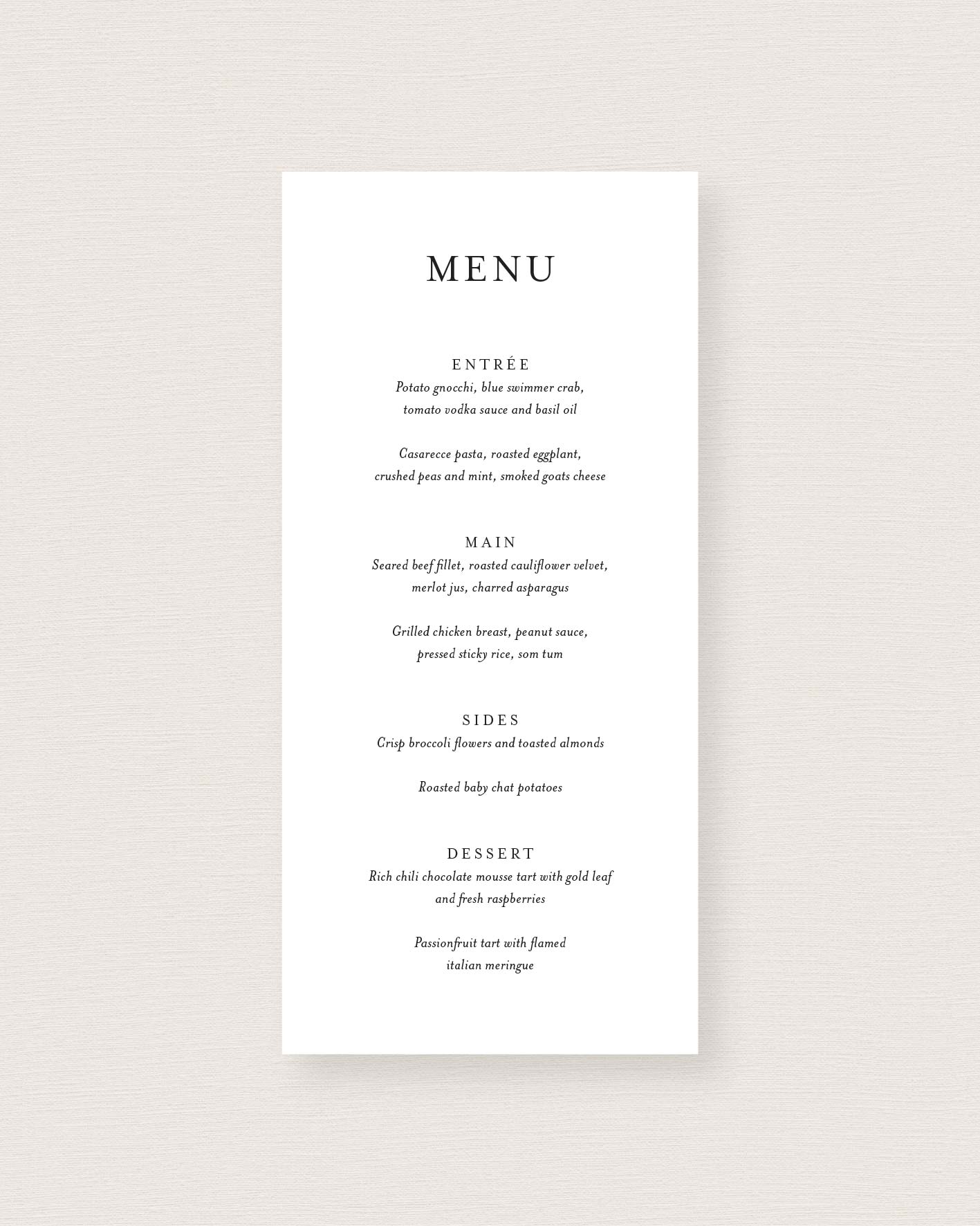 MENU

ENTRÉE
Potato gnocchi, blue swimmer crab, tomato vodka sauce and basil oil

Casarecce pasta, roasted eggplant, crushed peas and mint, smoked goats cheese

MAIN
Seared beef fillet, roasted cauliflower velvet, merlot jus, charred asparagus

Grilled chicken breast, peanut sauce, pressed sticky rice, som tum

SIDES
Crisp broccoli flowers and toasted almonds

Roasted baby chat potatoes

DESSERT
Rich chili chocolate mousse tart with gold leaf and fresh raspberries

Passionfruit tart with flamed italian meringue